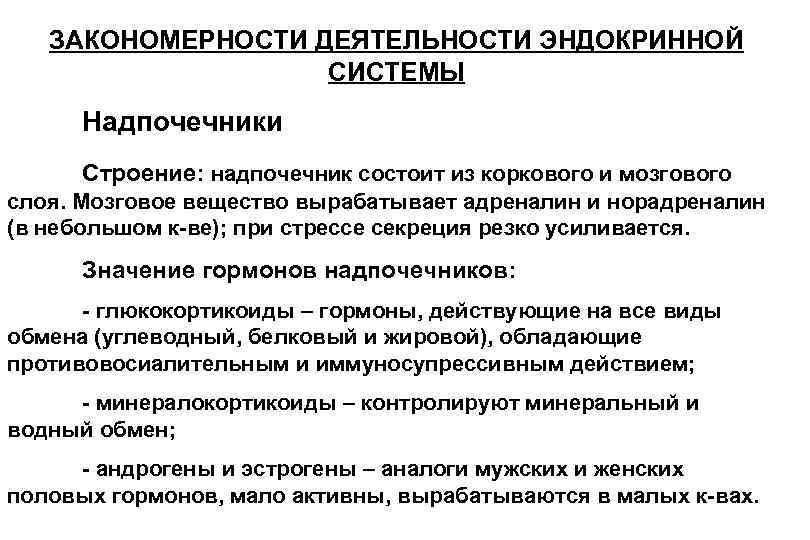 ЗАКОНОМЕРНОСТИ ДЕЯТЕЛЬНОСТИ ЭНДОКРИННОЙ СИСТЕМЫ

Надпочечники

Строение: надпочечник состоит из коркового и мозгового слоя. Мозговое вещество вырабатывает адреналин и норадреналин (в небольшом к-ве); при стрессе секреция резко усиливается.

Значение гормонов надпочечников:

- глюкокортикоиды – гормоны, действующие на все виды обмена (углеводный, белковый и жировой), обладающие противовосиалительным и иммуносупрессивным действием;

- минералокортикоиды – контролируют минеральный и водный обмен;

- андрогены и эстрогены – аналоги мужских и женских половых гормонов, мало активны, вырабатываются в малых к-вах.